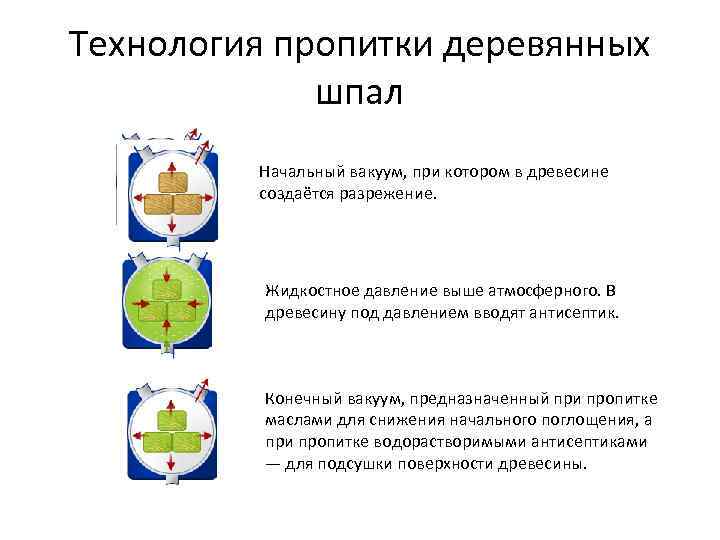 Технология пропитки деревянных шпал

Начальный вакуум, при котором в древесине создаётся разрежение.

Жидкостное давление выше атмосферного. В древесину под давлением вводят антисептик.

Конечный вакуум, предназначенный при пропитке маслами для снижения начального поглощения, а при пропитке водорастворимыми антисептиками — для подсушки поверхности древесины.